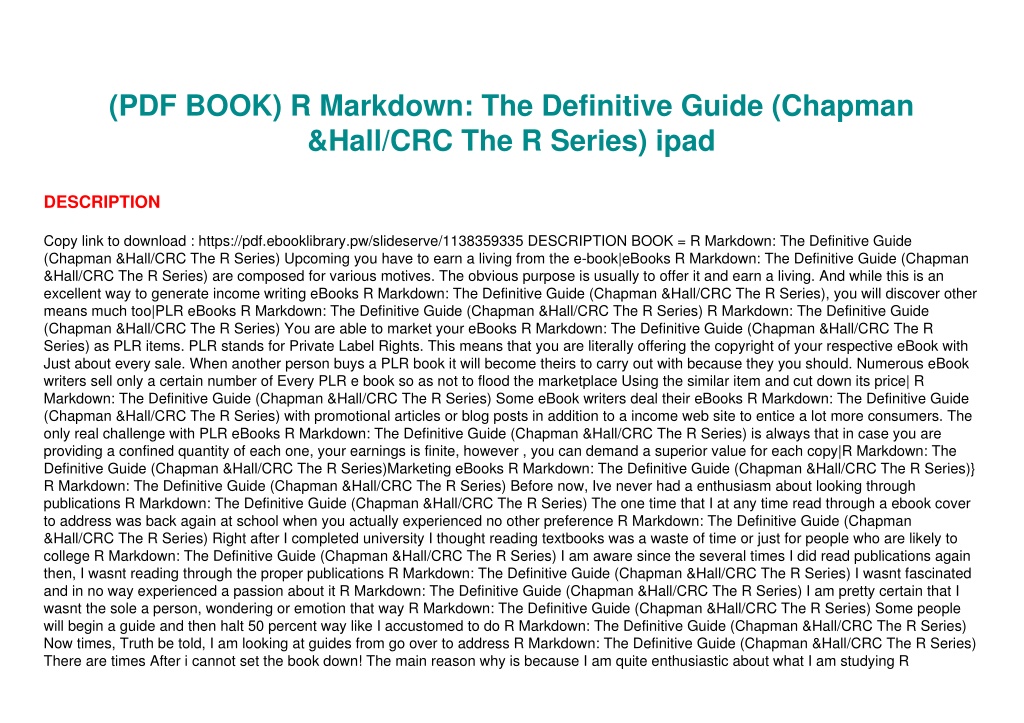 (PDF BOOK) R Markdown: The Definitive Guide (Chapman &Hall/CRC The R Series) ipad

DESCRIPTION

Copy link to download : https://pdf.ebooklibrary.pw/slideserve/1138359335 DESCRIPTION BOOK = R Markdown: The Definitive Guide (Chapman &Hall/CRC The R Series) Upcoming you have to earn a living from the e-book|eBooks R Markdown: The Definitive Guide (Chapman &Hall/CRC The R Series) are composed for various motives. The obvious purpose is usually to offer it and earn a living. And while this is an excellent way to generate income writing eBooks R Markdown: The Definitive Guide (Chapman &Hall/CRC The R Series), you will discover other means much too|PLR eBooks R Markdown: The Definitive Guide (Chapman &Hall/CRC The R Series) R Markdown: The Definitive Guide (Chapman &Hall/CRC The R Series) You are able to market your eBooks R Markdown: The Definitive Guide (Chapman &Hall/CRC The R Series) as PLR items. PLR stands for Private Label Rights. This means that you are literally offering the copyright of your respective eBook with Just about every sale. When another person buys a PLR book it will become theirs to carry out with because they you should. Numerous eBook writers sell only a certain number of Every PLR e book so as not to flood the marketplace Using the similar item and cut down its price| R Markdown: The Definitive Guide (Chapman &Hall/CRC The R Series) Some eBook writers deal their eBooks R Markdown: The Definitive Guide (Chapman &Hall/CRC The R Series) with promotional articles or blog posts in addition to a income web site to entice a lot more consumers. The only real challenge with PLR eBooks R Markdown: The Definitive Guide (Chapman &Hall/CRC The R Series) is always that in case you are providing a confined quantity of each one, your earnings is finite, however , you can demand a superior value for each copy|R Markdown: The Definitive Guide (Chapman &Hall/CRC The R Series)Marketing eBooks R Markdown: The Definitive Guide (Chapman &Hall/CRC The R Series)} R Markdown: The Definitive Guide (Chapman &Hall/CRC The R Series) Before now, Ive never had a enthusiasm about looking through publications R Markdown: The Definitive Guide (Chapman &Hall/CRC The R Series) The one time that I at any time read through a ebook cover to address was back again at school when you actually experienced no other preference R Markdown: The Definitive Guide (Chapman &Hall/CRC The R Series) Right after I completed university I thought reading textbooks was a waste of time or just for people who are likely to college R Markdown: The Definitive Guide (Chapman &Hall/CRC The R Series) I am aware since the several times I did read publications again then, I wasnt reading through the proper publications R Markdown: The Definitive Guide (Chapman &Hall/CRC The R Series) I wasnt fascinated and in no way experienced a passion about it R Markdown: The Definitive Guide (Chapman &Hall/CRC The R Series) I am pretty certain that I wasnt the sole a person, wondering or emotion that way R Markdown: The Definitive Guide (Chapman &Hall/CRC The R Series) Some people will begin a guide and then halt 50 percent way like I accustomed to do R Markdown: The Definitive Guide (Chapman &Hall/CRC The R Series) Now times, Truth be told, I am looking at guides from go over to address R Markdown: The Definitive Guide (Chapman &Hall/CRC The R Series) There are times After i cannot set the book down! The main reason why is because I am quite enthusiastic about what I am studying R